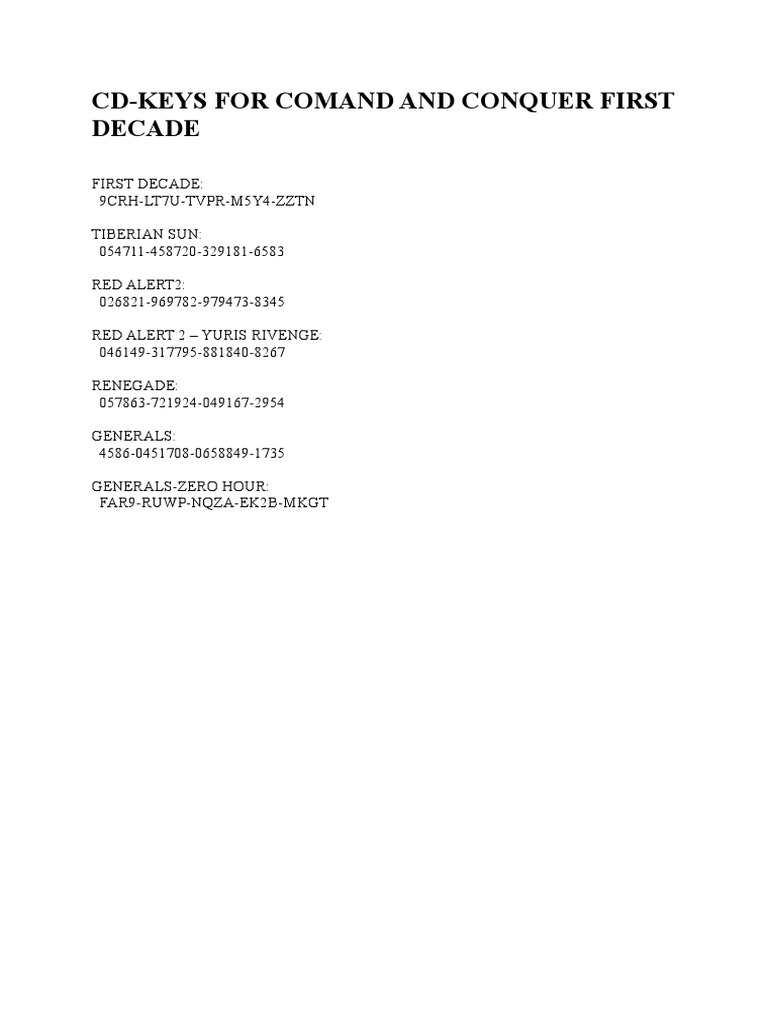 CD-KEYS FOR COMAND AND CONQUER FIRST DECADE

FIRST DECADE:
9CRH-LT7U-TVPR-M5Y4-ZZTN

TIBERIAN SUN:
054711-458720-329181-6583

RED ALERT2:
026821-969782-979473-8345

RED ALERT 2 – YURIS RIVENGE:
046149-317795-881840-8267

RENEGADE:
057863-721924-049167-2954

GENERALS:
4586-0451708-0658849-1735

GENERALS-ZERO HOUR:
FAR9-RUWP-NQZA-EK2B-MKGT